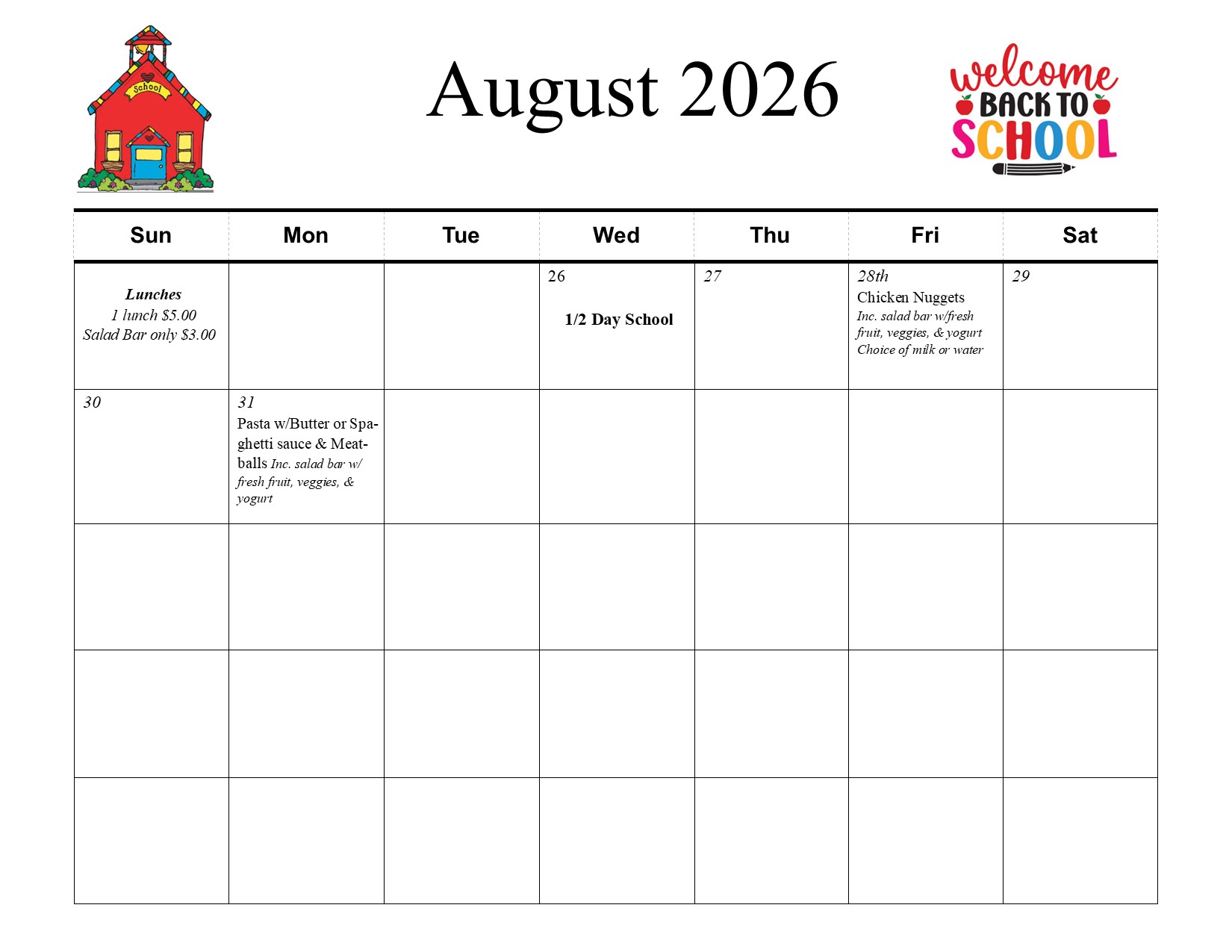 School

August 2026

welcome
BACK TO
SCHOOL

| Sun | Mon | Tue | Wed | Thu | Fri | Sat |
|---|---|---|---|---|---|---|
| Lunches 1 lunch $5.00 Salad Bar only $3.00 | | | 26 1/2 Day School | 27 | 28th Chicken Nuggets Inc. salad bar w/fresh fruit, veggies, & yogurt Choice of milk or water | 29 |
| 30 | 31 Pasta w/Butter or Spaghetti sauce & Meatballs Inc. salad bar w/ fresh fruit, veggies, & yogurt | | | | | |
| | | | | | | |
| | | | | | | |
| | | | | | | |